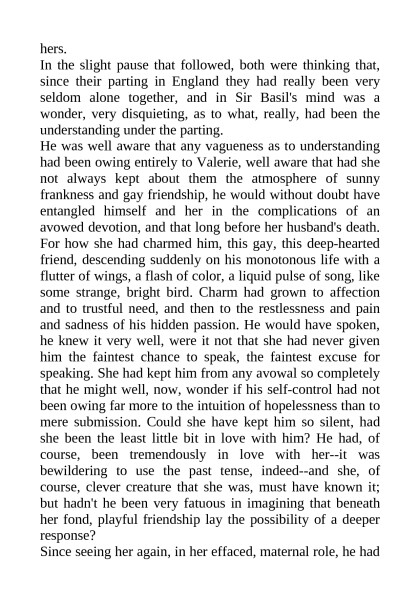 hers.

In the slight pause that followed, both were thinking that, since their parting in England they had really been very seldom alone together, and in Sir Basil's mind was a wonder, very disquieting, as to what, really, had been the understanding under the parting.

He was well aware that any vagueness as to understanding had been owing entirely to Valerie, well aware that had she not always kept about them the atmosphere of sunny frankness and gay friendship, he would without doubt have entangled himself and her in the complications of an avowed devotion, and that long before her husband's death. For how she had charmed him, this gay, this deep-hearted friend, descending suddenly on his monotonous life with a flutter of wings, a flash of color, a liquid pulse of song, like some strange, bright bird. Charm had grown to affection and to trustful need, and then to the restlessness and pain and sadness of his hidden passion. He would have spoken, he knew it very well, were it not that she had never given him the faintest chance to speak, the faintest excuse for speaking. She had kept him from any avowal so completely that he might well, now, wonder if his self-control had not been owing far more to the intuition of hopelessness than to mere submission. Could she have kept him so silent, had she been the least little bit in love with him? He had, of course, been tremendously in love with her--it was bewildering to use the past tense, indeed--and she, of course, clever creature that she was, must have known it; but hadn't he been very fatuous in imagining that beneath her fond, playful friendship lay the possibility of a deeper response?

Since seeing her again, in her effaced, maternal role, he had